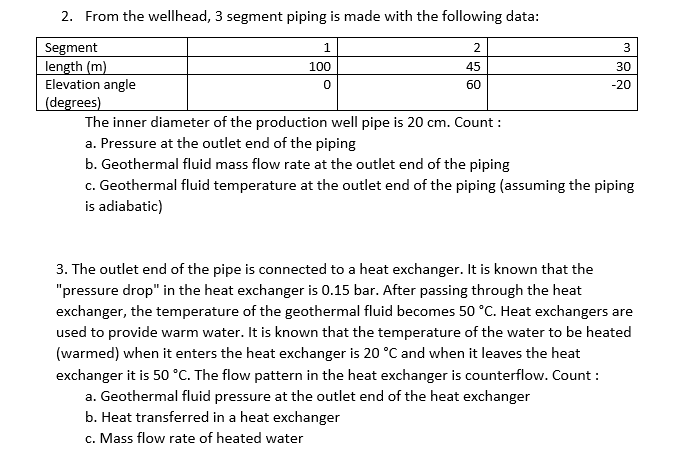 2. From the wellhead, 3 segment piping is made with the following data:

| Segment | 1 | 2 | 3 |
|---|---|---|---|
| length (m) | 100 | 45 | 30 |
| Elevation angle (degrees) | 0 | 60 | -20 |

The inner diameter of the production well pipe is 20 cm. Count :

a. Pressure at the outlet end of the piping

b. Geothermal fluid mass flow rate at the outlet end of the piping

c. Geothermal fluid temperature at the outlet end of the piping (assuming the piping is adiabatic)

3. The outlet end of the pipe is connected to a heat exchanger. It is known that the "pressure drop" in the heat exchanger is 0.15 bar. After passing through the heat exchanger, the temperature of the geothermal fluid becomes 50 °C. Heat exchangers are used to provide warm water. It is known that the temperature of the water to be heated (warmed) when it enters the heat exchanger is 20 °C and when it leaves the heat exchanger it is 50 °C. The flow pattern in the heat exchanger is counterflow. Count :

a. Geothermal fluid pressure at the outlet end of the heat exchanger

b. Heat transferred in a heat exchanger

c. Mass flow rate of heated water